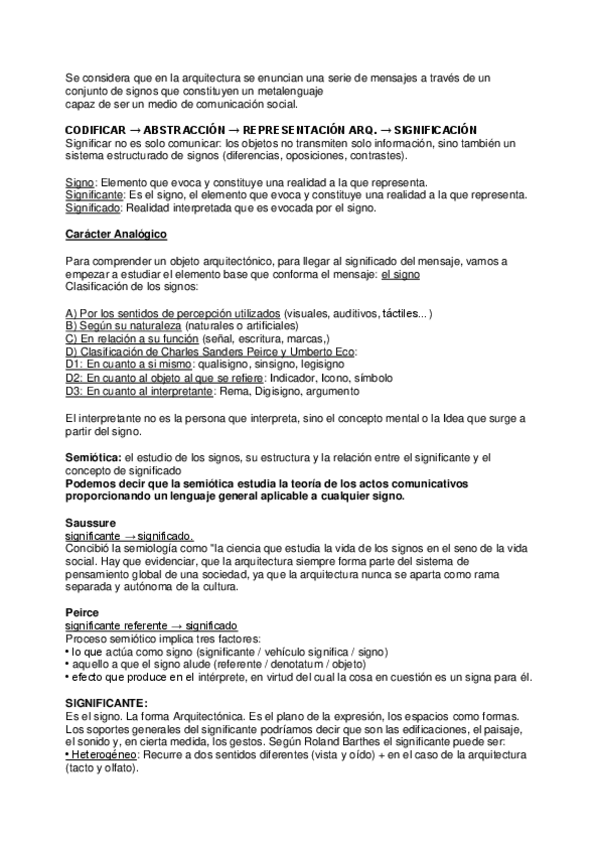 Se considera que en la arquitectura se enuncian una serie de mensajes a través de un conjunto de signos que constituyen un metalenguaje
capaz de ser un medio de comunicación social.

CODIFICAR → ABSTRACCIÓN → REPRESENTACIÓN ARQ. → SIGNIFICACIÓN
Significar no es solo comunicar: los objetos no transmiten solo información, sino también un sistema estructurado de signos (diferencias, oposiciones, contrastes).

Signo: Elemento que evoca y constituye una realidad a la que representa.
Significante: Es el signo, el elemento que evoca y constituye una realidad a la que representa.
Significado: Realidad interpretada que es evocada por el signo.

Carácter Analógico

Para comprender un objeto arquitectónico, para llegar al significado del mensaje, vamos a empezar a estudiar el elemento base que conforma el mensaje: el signo
Clasificación de los signos:

A) Por los sentidos de percepción utilizados (visuales, auditivos, táctiles... )
B) Según su naturaleza (naturales o artificiales)
C) En relación a su función (señal, escritura, marcas,)
D) Clasificación de Charles Sanders Peirce y Umberto Eco:
D1: En cuanto a sí mismo: qualisigno, sinsigno, legisigno
D2: En cuanto al objeto al que se refiere: Indicador, Icono, símbolo
D3: En cuanto al interpretante: Rema, Digisigno, argumento

El interpretante no es la persona que interpreta, sino el concepto mental o la Idea que surge a partir del signo.

Semiótica: el estudio de los signos, su estructura y la relación entre el significante y el concepto de significado
Podemos decir que la semiótica estudia la teoría de los actos comunicativos proporcionando un lenguaje general aplicable a cualquier signo.

Saussure
significante → significado.
Concibió la semiología como "la ciencia que estudia la vida de los signos en el seno de la vida social. Hay que evidenciar, que la arquitectura siempre forma parte del sistema de pensamiento global de una sociedad, ya que la arquitectura nunca se aparta como rama separada y autónoma de la cultura.

Peirce
significante referente → significado
Proceso semiótico implica tres factores:
• lo que actúa como signo (significante / vehículo significa / signo)
• aquello a que el signo alude (referente / denotatum / objeto)
• efecto que produce en el intérprete, en virtud del cual la cosa en cuestión es un signa para él.

SIGNIFICANTE:
Es el signo. La forma Arquitectónica. Es el plano de la expresión, los espacios como formas. Los soportes generales del significante podríamos decir que son las edificaciones, el paisaje, el sonido y, en cierta medida, los gestos. Según Roland Barthes el significante puede ser:
• Heterogéneo: Recurre a dos sentidos diferentes (vista y oído) + en el caso de la arquitectura (tacto y olfato).